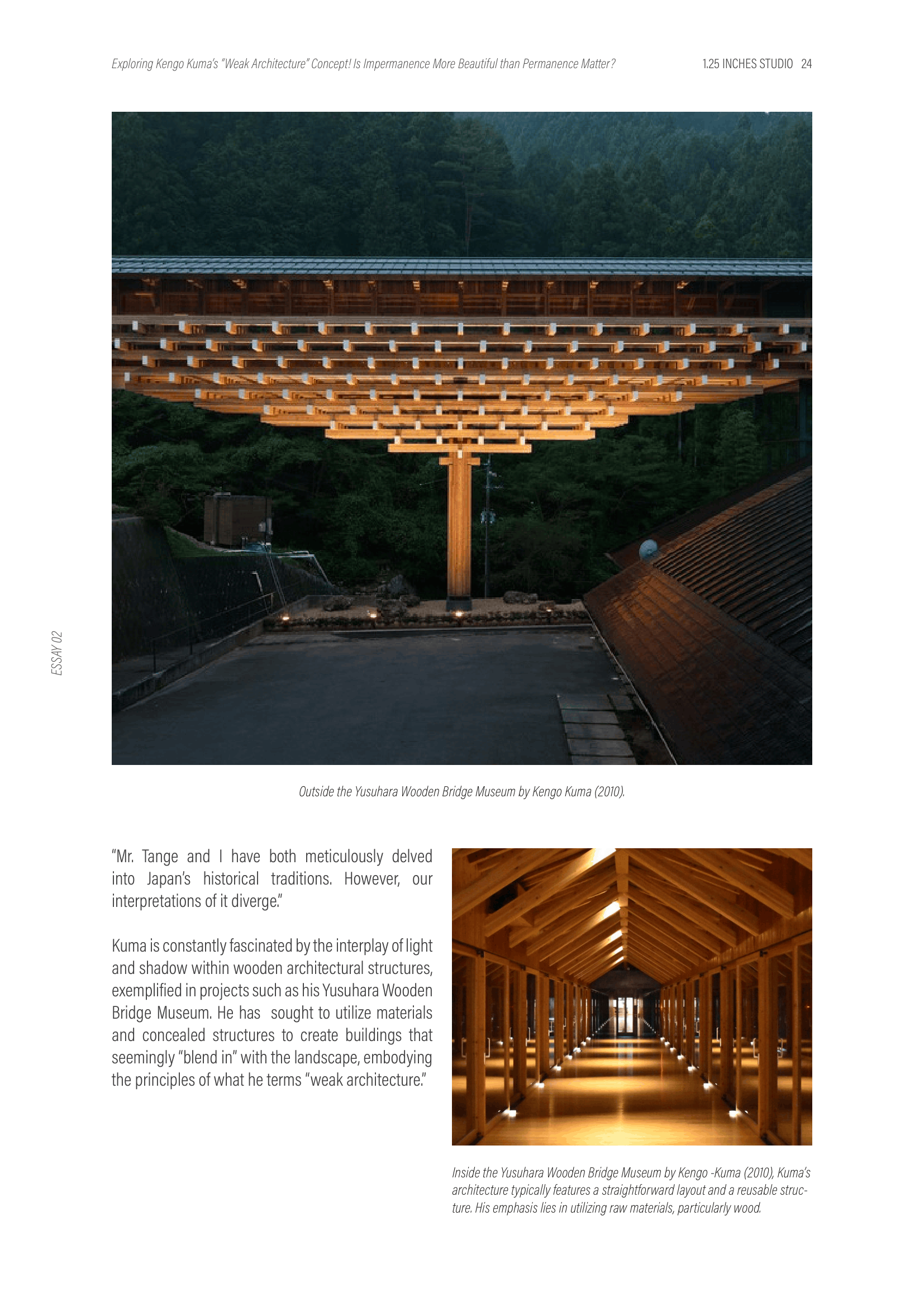 Exploring Kengo Kuma's "Weak Architecture" Concept! Is Impermanence More Beautiful than Permanence Matter?

1.25 INCHES STUDIO 24

ESSAY 02

Outside the Yusuhara Wooden Bridge Museum by Kengo Kuma (2010).

"Mr. Tange and I have both meticulously delved into Japan's historical traditions. However, our interpretations of it diverge."

Kuma is constantly fascinated by the interplay of light and shadow within wooden architectural structures, exemplified in projects such as his Yusuhara Wooden Bridge Museum. He has sought to utilize materials and concealed structures to create buildings that seemingly "blend in" with the landscape, embodying the principles of what he terms "weak architecture."

Inside the Yusuhara Wooden Bridge Museum by Kengo -Kuma (2010), Kuma's architecture typically features a straightforward layout and a reusable structure. His emphasis lies in utilizing raw materials, particularly wood.